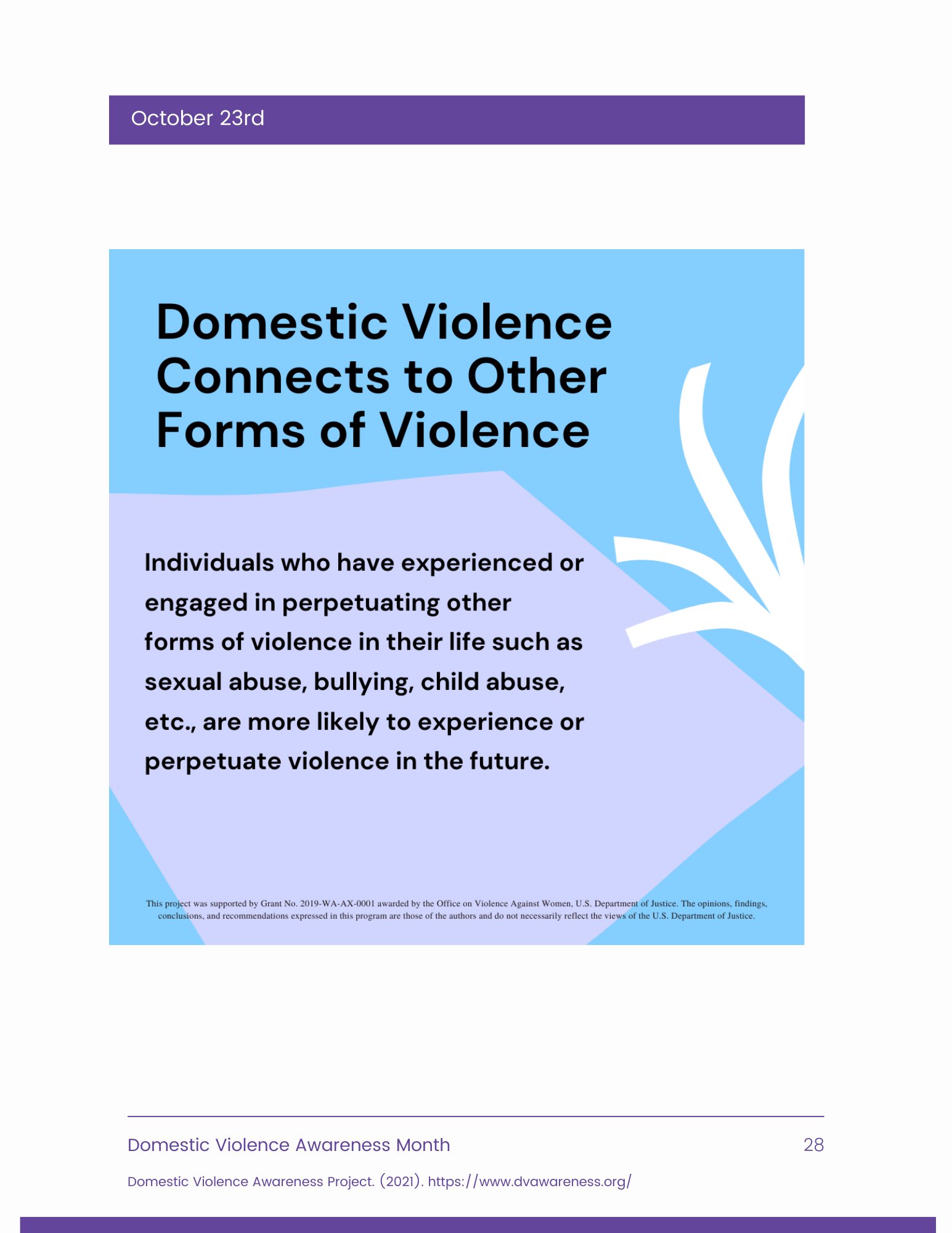 October 23rd

Domestic Violence Connects to Other Forms of Violence

Individuals who have experienced or engaged in perpetuating other forms of violence in their life such as sexual abuse, bullying, child abuse, etc., are more likely to experience or perpetuate violence in the future.

This project was supported by Grant No. 2019-WA-AX-0001 awarded by the Office on Violence Against Women, U.S. Department of Justice. The opinions, findings, conclusions, and recommendations expressed in this program are those of the authors and do not necessarily reflect the views of the U.S. Department of Justice.

Domestic Violence Awareness Month 28

Domestic Violence Awareness Project. (2021). https://www.dvawareness.org/